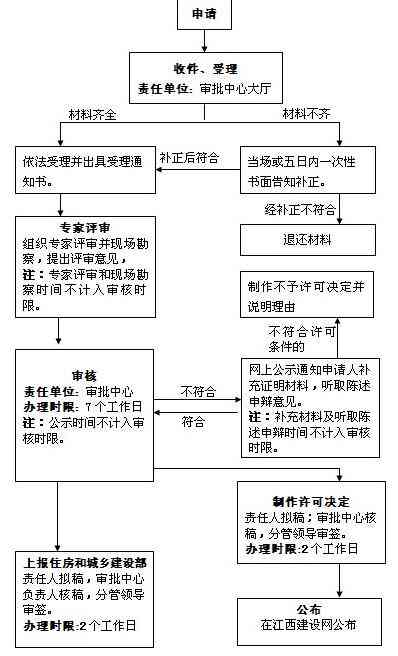 申请

收件、受理
责任单位：审批中心大厅

材料齐全

材料不齐

依法受理并出具受理通知书。

补正后符合

当场或五日内一次性书面告知补正。

经补正不符合

退还材料

专家评审
组织专家评审并现场勘察，提出评审意见，
注：专家评审和现场勘察时间不计入审核时限。

制作不予许可决定并说明理由

不符合许可条件的

审核
责任单位：审批中心
办理时限：7个工作日
注：公示时间不计入审核时限。

不符合

符合

网上公示通知申请人补充证明材料，听取陈述申辩意见。
注：补充材料及听取陈述申辩时间不计入审核时限。

制作许可决定
责任人拟稿；审批中心核稿，分管领导审签。
办理时限：2个工作日

上报住房和城乡建设部
责任人拟稿，审批中心负责人核稿，分管领导审签。
办理时限：2个工作日

公布
在江西建设网公布